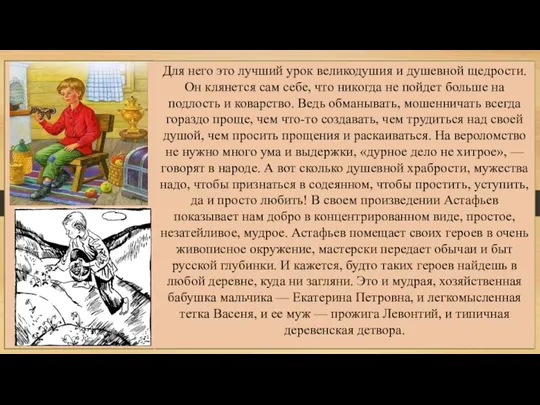 Для него это лучший урок великодушия и душевной щедрости. Он клянется сам себе, что никогда не пойдет больше на подлость и коварство. Ведь обманывать, мошенничать всегда гораздо проще, чем что-то создавать, чем трудиться над своей душой, чем просить прощения и раскаиваться. На вероломство не нужно много ума и выдержки, «дурное дело не хитрое», — говорят в народе. А вот сколько душевной храбрости, мужества надо, чтобы признаться в содеянном, чтобы простить, уступить, да и просто любить! В своем произведении Астафьев показывает нам добро в концентрированном виде, простое, незатейливое, мудрое. Астафьев помещает своих героев в очень живописное окружение, мастерски передает обычаи и быт русской глубинки. И кажется, будто таких героев найдешь в любой деревне, куда ни загляни. Это и мудрая, хозяйственная бабушка мальчика — Екатерина Петровна, и легкомысленная тетка Васеня, и ее муж — прожига Левонтий, и типичная деревенская детвора.